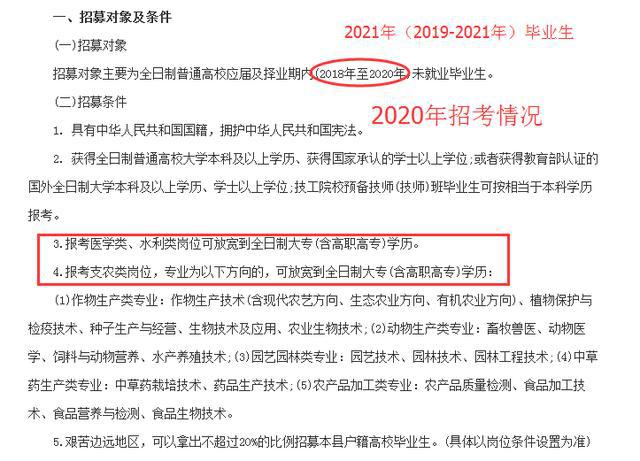 一、招募对象及条件

2021年（2019-2021年）毕业生

(一)招募对象

招募对象主要为全日制普通高校应届及择业期内(2018年至2020年)未就业毕业生。

(二)招募条件

2020年招考情况

1. 具有中华人民共和国国籍，拥护中华人民共和国宪法。

2. 获得全日制普通高校大学本科及以上学历、获得国家承认的学士以上学位；或者获得教育部认证的国外全日制大学本科及以上学历、学士以上学位；技工院校预备技师(技师)班毕业生可按相当于本科学历报考。

3.报考医学类、水利类岗位可放宽到全日制大专(含高职高专)学历。

4.报考支农类岗位，专业为以下方向的，可放宽到全日制大专(含高职高专)学历：

(1)作物生产类专业：作物生产技术(含现代农艺方向、生态农业方向、有机农业方向)、植物保护与检疫技术、种子生产与经营、生物技术及应用、农业生物技术；(2)动物生产类专业：畜牧兽医、动物医学、饲料与动物营养、水产养殖技术；(3)园艺园林类专业：园艺技术、园林技术、园林工程技术；(4)中草药生产类专业：中草药栽培技术、药品生产技术；(5)农产品加工类专业：农产品质量检测、食品加工技术、食品营养与检测、食品生物技术。

5.艰苦边远地区，可以拿出不超过20%的比例招募本县户籍高校毕业生。(具体以岗位条件设置为准)